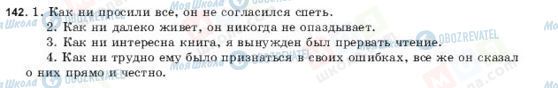 142. 1. Как ни просили все, он не согласился спеть.

2. Как ни далеко живет, он никогда не опаздывает.

3. Как ни интересна книга, я вынужден был прервать чтение.

4. Как ни трудно ему было признаться в своих ошибках, все же он сказал о них прямо и честно.

Моя Школа OBOZREVATEL